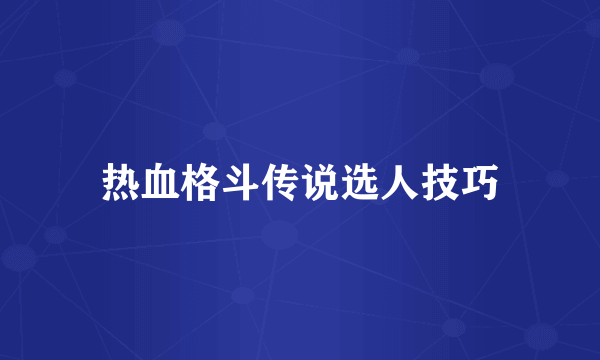 热血格斗传说选人技巧